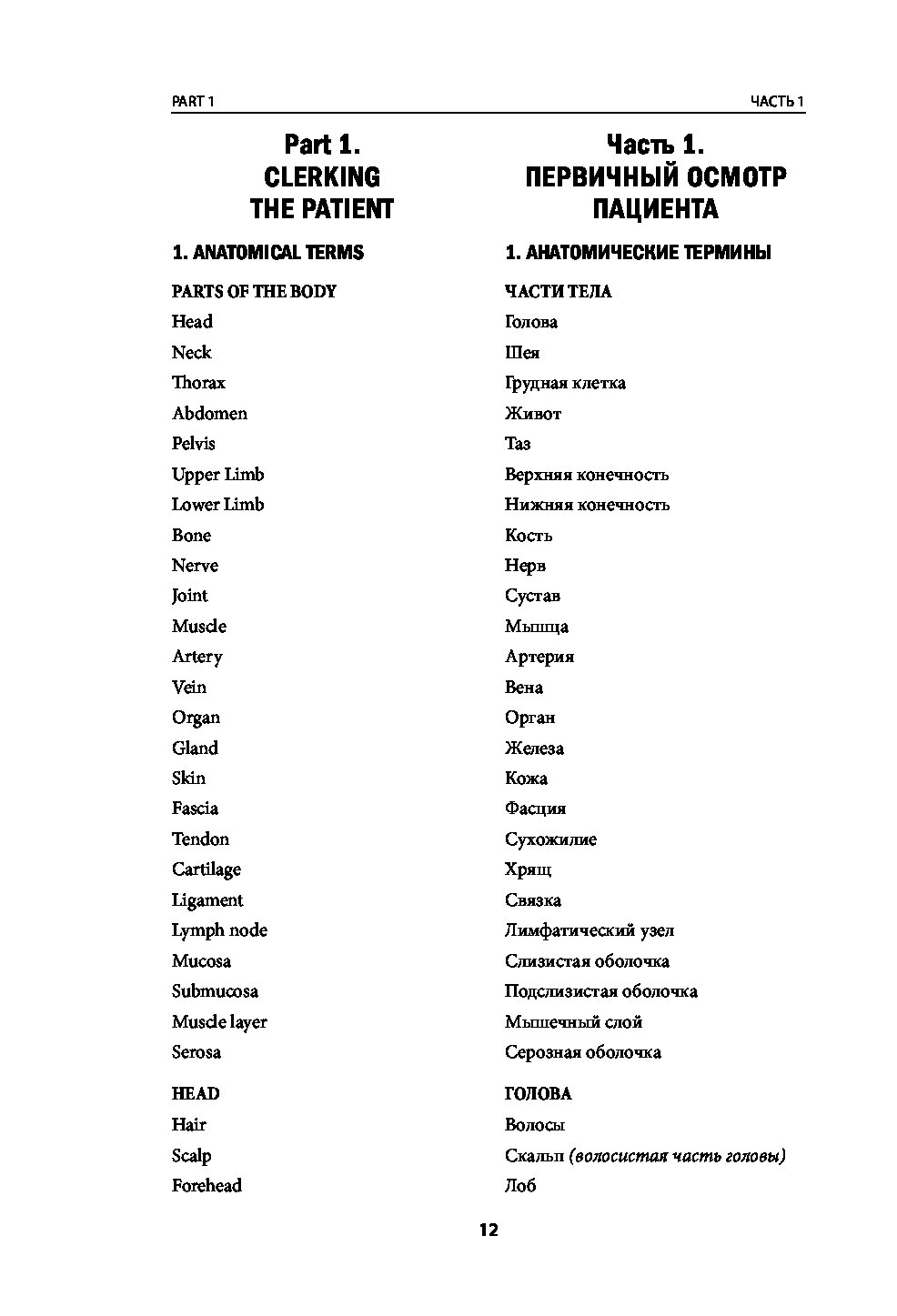 PART 1

Part 1.
CLERKING
THE PATIENT

1. ANATOMICAL TERMS

PARTS OF THE BODY
Head
Neck
Thorax
Abdomen
Pelvis
Upper Limb
Lower Limb
Bone
Nerve
Joint
Muscle
Artery
Vein
Organ
Gland
Skin
Fascia
Tendon
Cartilage
Ligament
Lymph node
Mucosa
Submucosa
Muscle layer
Serosa

HEAD
Hair
Scalp
Forehead

ЧАСТЬ 1

Часть 1.
ПЕРВИЧНЫЙ ОСМОТР
ПАЦИЕНТА

1. АНАТОМИЧЕСКИЕ ТЕРМИНЫ

ЧАСТИ ТЕЛА
Голова
Шея
Грудная клетка
Живот
Таз
Верхняя конечность
Нижняя конечность
Кость
Нерв
Сустав
Мышца
Артерия
Вена
Орган
Железа
Кожа
Фасция
Сухожилие
Хрящ
Связка
Лимфатический узел
Слизистая оболочка
Подслизистая оболочка
Мышечный слой
Серозная оболочка

ГОЛОВА
Волосы
Скальп (волосистая часть головы)
Лоб

12